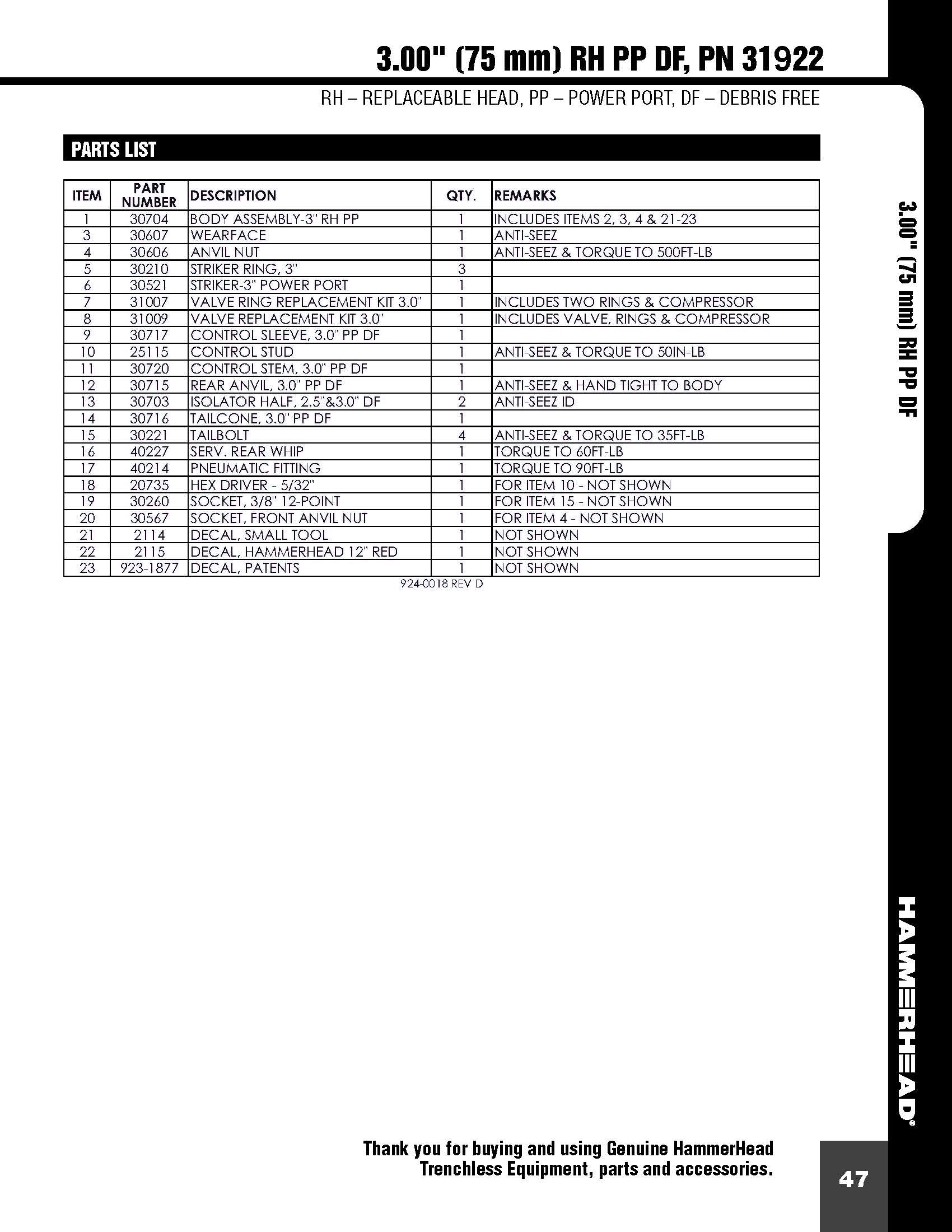 3.00" (75 mm) RH PP DF, PN 31922

RH – REPLACEABLE HEAD, PP – POWER PORT, DF – DEBRIS FREE

PARTS LIST

| ITEM | PART NUMBER | DESCRIPTION | QTY. | REMARKS |
|---|---|---|---|---|
| 1 | 30704 | BODY ASSEMBLY-3" RH PP | 1 | INCLUDES ITEMS 2, 3, 4 & 21-23 |
| 3 | 30607 | WEARFACE | 1 | ANTI-SEEZ |
| 4 | 30606 | ANVIL NUT | 1 | ANTI-SEEZ & TORQUE TO 500FT-LB |
| 5 | 30210 | STRIKER RING, 3" | 3 | |
| 6 | 30521 | STRIKER-3" POWER PORT | 1 | |
| 7 | 31007 | VALVE RING REPLACEMENT KIT 3.0" | 1 | INCLUDES TWO RINGS & COMPRESSOR |
| 8 | 31009 | VALVE REPLACEMENT KIT 3.0" | 1 | INCLUDES VALVE, RINGS & COMPRESSOR |
| 9 | 30717 | CONTROL SLEEVE, 3.0" PP DF | 1 | |
| 10 | 25115 | CONTROL STUD | 1 | ANTI-SEEZ & TORQUE TO 50IN-LB |
| 11 | 30720 | CONTROL STEM, 3.0" PP DF | 1 | |
| 12 | 30715 | REAR ANVIL, 3.0" PP DF | 1 | ANTI-SEEZ & HAND TIGHT TO BODY |
| 13 | 30703 | ISOLATOR HALF, 2.5"&3.0" DF | 2 | ANTI-SEEZ ID |
| 14 | 30716 | TAILCONE, 3.0" PP DF | 1 | |
| 15 | 30221 | TAILBOLT | 4 | ANTI-SEEZ & TORQUE TO 35FT-LB |
| 16 | 40227 | SERV. REAR WHIP | 1 | TORQUE TO 60FT-LB |
| 17 | 40214 | PNEUMATIC FITTING | 1 | TORQUE TO 90FT-LB |
| 18 | 20735 | HEX DRIVER - 5/32" | 1 | FOR ITEM 10 - NOT SHOWN |
| 19 | 30260 | SOCKET, 3/8" 12-POINT | 1 | FOR ITEM 15 - NOT SHOWN |
| 20 | 30567 | SOCKET, FRONT ANVIL NUT | 1 | FOR ITEM 4 - NOT SHOWN |
| 21 | 2114 | DECAL, SMALL TOOL | 1 | NOT SHOWN |
| 22 | 2115 | DECAL, HAMMERHEAD 12" RED | 1 | NOT SHOWN |
| 23 | 923-1877 | DECAL, PATENTS | 1 | NOT SHOWN |

924-0018 REV D

3.00" (75 mm) RH PP DF

HAMMERHEAD®

Thank you for buying and using Genuine HammerHead Trenchless Equipment, parts and accessories.

47